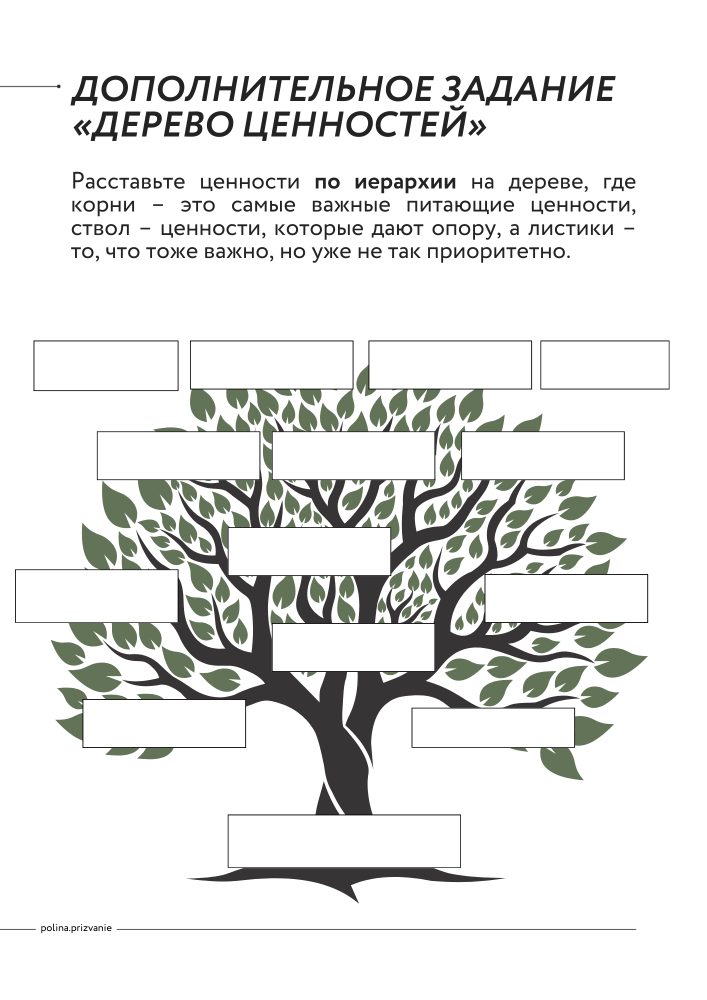 ДОПОЛНИТЕЛЬНОЕ ЗАДАНИЕ «ДЕРЕВО ЦЕННОСТЕЙ»

Расставьте ценности по иерархии на дереве, где корни – это самые важные питающие ценности, ствол – ценности, которые дают опору, а листики – то, что тоже важно, но уже не так приоритетно.

polina.prizvanie